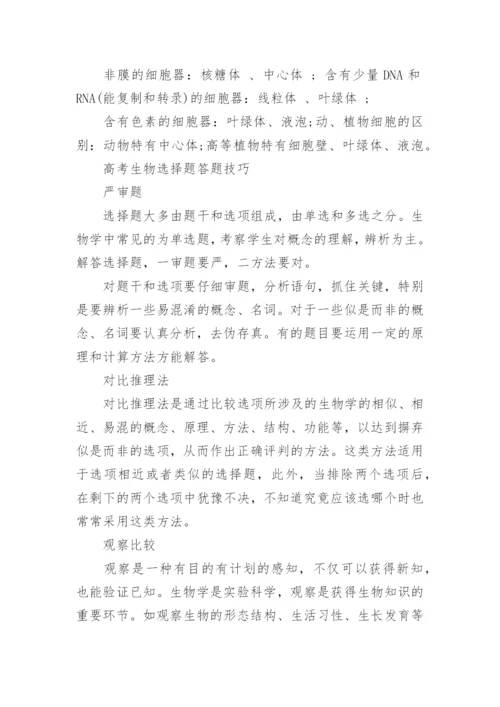 非膜的细胞器：核糖体 、中心体 ；含有少量 DNA 和 RNA(能复制和转录)的细胞器：线粒体 、叶绿体 ；

含有色素的细胞器：叶绿体、液泡;动、植物细胞的区别：动物特有中心体;高等植物特有细胞壁、叶绿体、液泡。

高考生物选择题答题技巧

严审题

选择题大多由题干和选项组成，由单选和多选之分。生物学中常见的为单选题，考察学生对概念的理解，辨析为主。解答选择题，一审题要严，二方法要对。

对题干和选项要仔细审题，分析语句，抓住关键，特别是要辨析一些易混淆的概念、名词。对于一些似是而非的概念、名词要认真分析，去伪存真。有的题目要运用一定的原理和计算方法方能解答。

对比推理法

对比推理法是通过比较选项所涉及的生物学的相似、相近、易混的概念、原理、方法、结构、功能等，以达到摒弃似是而非的选项，从而作出正确评判的方法。这类方法适用于选项相近或者类似的选择题，此外，当排除两个选项后，在剩下的两个选项中犹豫不决，不知道究竟应该选哪个时也常常采用这类方法。

观察比较

观察是一种有目的有计划的感知，不仅可以获得新知，也能验证已知。生物学是实验科学，观察是获得生物知识的重要环节。如观察生物的形态结构、生活习性、生长发育等